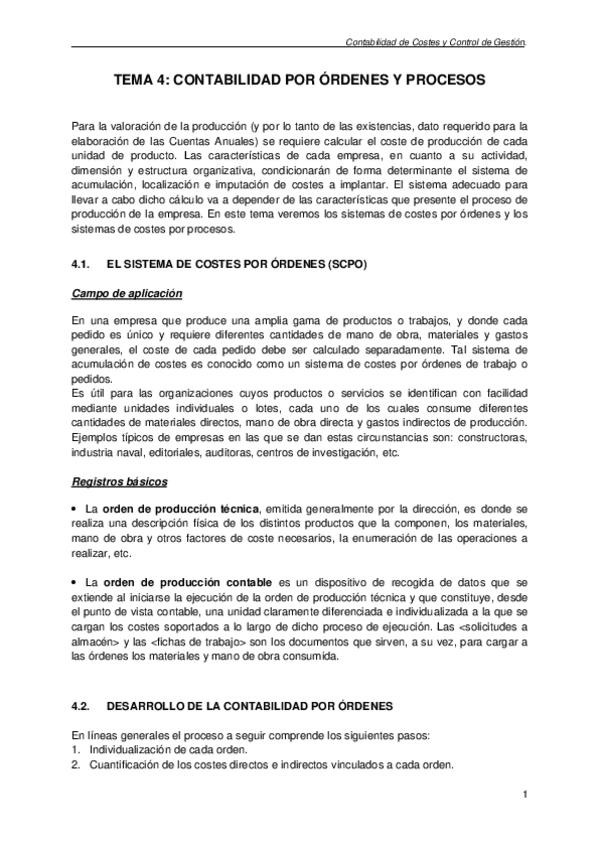 Contabilidad de Costes y Control de Gestión.

TEMA 4: CONTABILIDAD POR ÓRDENES Y PROCESOS

Para la valoración de la producción (y por lo tanto de las existencias, dato requerido para la elaboración de las Cuentas Anuales) se requiere calcular el coste de producción de cada unidad de producto. Las características de cada empresa, en cuanto a su actividad, dimensión y estructura organizativa, condicionarán de forma determinante el sistema de acumulación, localización e imputación de costes a implantar. El sistema adecuado para llevar a cabo dicho cálculo va a depender de las características que presente el proceso de producción de la empresa. En este tema veremos los sistemas de costes por órdenes y los sistemas de costes por procesos.

4.1. EL SISTEMA DE COSTES POR ÓRDENES (SCPO)

Campo de aplicación

En una empresa que produce una amplia gama de productos o trabajos, y donde cada pedido es único y requiere diferentes cantidades de mano de obra, materiales y gastos generales, el coste de cada pedido debe ser calculado separadamente. Tal sistema de acumulación de costes es conocido como un sistema de costes por órdenes de trabajo o pedidos.
Es útil para las organizaciones cuyos productos o servicios se identifican con facilidad mediante unidades individuales o lotes, cada uno de los cuales consume diferentes cantidades de materiales directos, mano de obra directa y gastos indirectos de producción. Ejemplos típicos de empresas en las que se dan estas circunstancias son: constructoras, industria naval, editoriales, auditoras, centros de investigación, etc.

Registros básicos

• La orden de producción técnica, emitida generalmente por la dirección, es donde se realiza una descripción física de los distintos productos que la componen, los materiales, mano de obra y otros factores de coste necesarios, la enumeración de las operaciones a realizar, etc.

• La orden de producción contable es un dispositivo de recogida de datos que se extiende al iniciarse la ejecución de la orden de producción técnica y que constituye, desde el punto de vista contable, una unidad claramente diferenciada e individualizada a la que se cargan los costes soportados a lo largo de dicho proceso de ejecución. Las <solicitudes a almacén> y las <fichas de trabajo> son los documentos que sirven, a su vez, para cargar a las órdenes los materiales y mano de obra consumida.

4.2. DESARROLLO DE LA CONTABILIDAD POR ÓRDENES

En líneas generales el proceso a seguir comprende los siguientes pasos:
1. Individualización de cada orden.
2. Cuantificación de los costes directos e indirectos vinculados a cada orden.

1